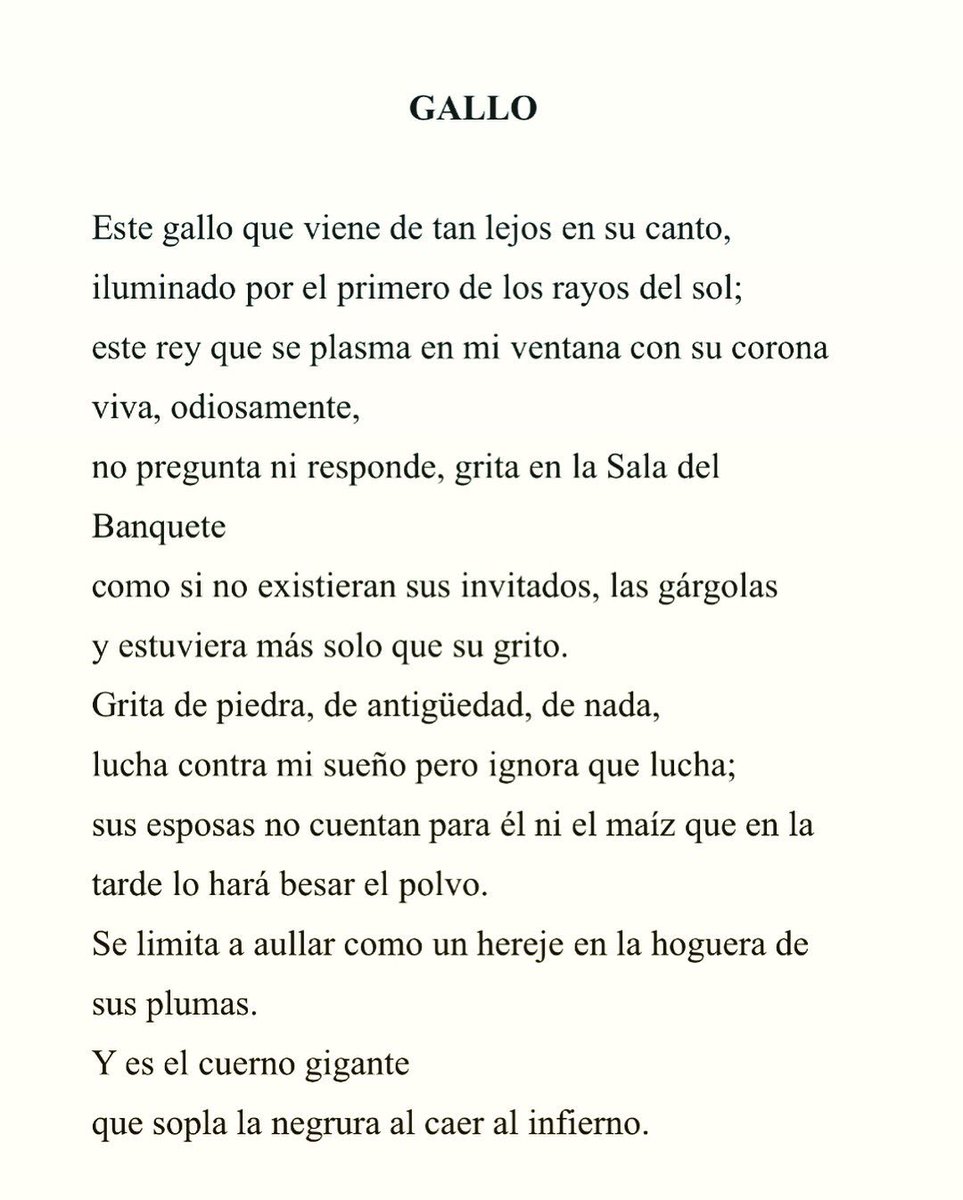 GALLO

Este gallo que viene de tan lejos en su canto,
iluminado por el primero de los rayos del sol;
este rey que se plasma en mi ventana con su corona viva, odiosamente,
no pregunta ni responde, grita en la Sala del Banquete
como si no existieran sus invitados, las gárgolas
y estuviera más solo que su grito.
Grita de piedra, de antigüedad, de nada,
lucha contra mi sueño pero ignora que lucha;
sus esposas no cuentan para él ni el maíz que en la tarde lo hará besar el polvo.
Se limita a aullar como un hereje en la hoguera de sus plumas.
Y es el cuerno gigante
que sopla la negrura al caer al infierno.